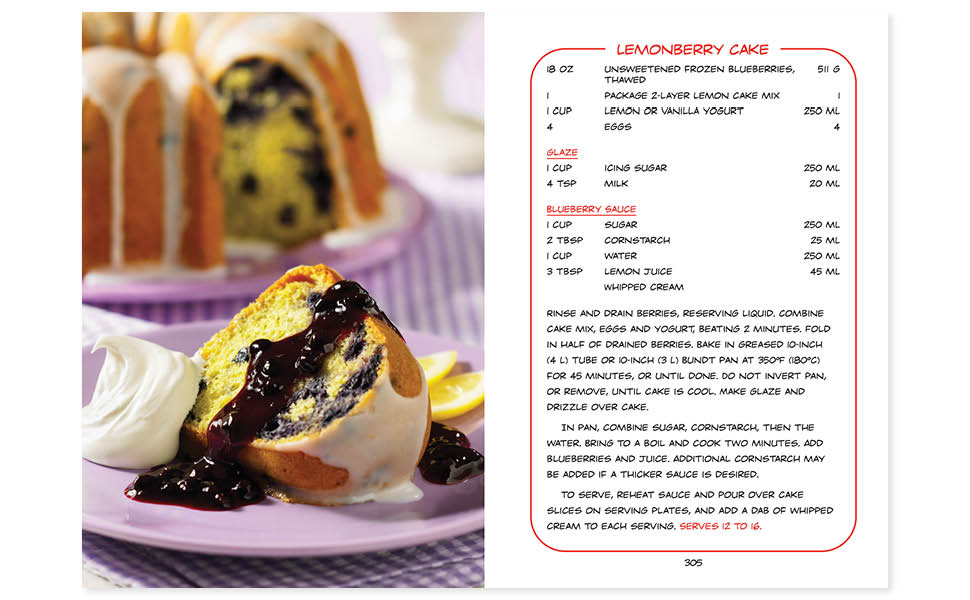 LEMONBERRY CAKE

| | | |
|---|---|---|
| 18 OZ | UNSWEETENED FROZEN BLUEBERRIES, THAWED | 511 G |
| 1 | PACKAGE 2-LAYER LEMON CAKE MIX | 1 |
| 1 CUP | LEMON OR VANILLA YOGURT | 250 ML |
| 4 | EGGS | 4 |

GLAZE

| | | |
|---|---|---|
| 1 CUP | ICING SUGAR | 250 ML |
| 4 TSP | MILK | 20 ML |

BLUEBERRY SAUCE

| | | |
|---|---|---|
| 1 CUP | SUGAR | 250 ML |
| 2 TBSP | CORNSTARCH | 25 ML |
| 1 CUP | WATER | 250 ML |
| 3 TBSP | LEMON JUICE | 45 ML |
| | WHIPPED CREAM | |

RINSE AND DRAIN BERRIES, RESERVING LIQUID. COMBINE CAKE MIX, EGGS AND YOGURT, BEATING 2 MINUTES. FOLD IN HALF OF DRAINED BERRIES. BAKE IN GREASED 10-INCH (4 L) TUBE OR 10-INCH (3 L) BUNDT PAN AT 350°F (180°C) FOR 45 MINUTES, OR UNTIL DONE. DO NOT INVERT PAN, OR REMOVE, UNTIL CAKE IS COOL. MAKE GLAZE AND DRIZZLE OVER CAKE.

IN PAN, COMBINE SUGAR, CORNSTARCH, THEN THE WATER. BRING TO A BOIL AND COOK TWO MINUTES. ADD BLUEBERRIES AND JUICE. ADDITIONAL CORNSTARCH MAY BE ADDED IF A THICKER SAUCE IS DESIRED.

TO SERVE, REHEAT SAUCE AND POUR OVER CAKE SLICES ON SERVING PLATES, AND ADD A DAB OF WHIPPED CREAM TO EACH SERVING. SERVES 12 TO 16.

305